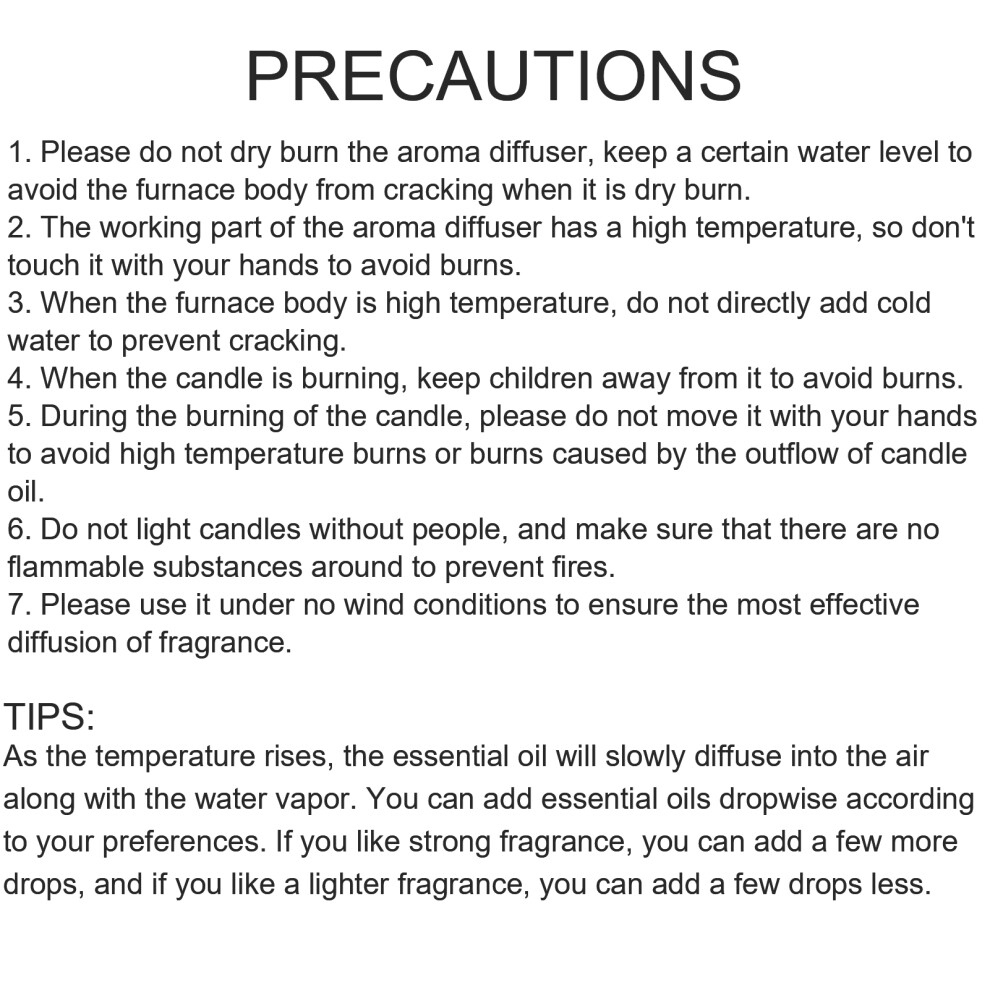 PRECAUTIONS

1. Please do not dry burn the aroma diffuser, keep a certain water level to avoid the furnace body from cracking when it is dry burn.
2. The working part of the aroma diffuser has a high temperature, so don't touch it with your hands to avoid burns.
3. When the furnace body is high temperature, do not directly add cold water to prevent cracking.
4. When the candle is burning, keep children away from it to avoid burns.
5. During the burning of the candle, please do not move it with your hands to avoid high temperature burns or burns caused by the outflow of candle oil.
6. Do not light candles without people, and make sure that there are no flammable substances around to prevent fires.
7. Please use it under no wind conditions to ensure the most effective diffusion of fragrance.

TIPS:
As the temperature rises, the essential oil will slowly diffuse into the air along with the water vapor. You can add essential oils dropwise according to your preferences. If you like strong fragrance, you can add a few more drops, and if you like a lighter fragrance, you can add a few drops less.